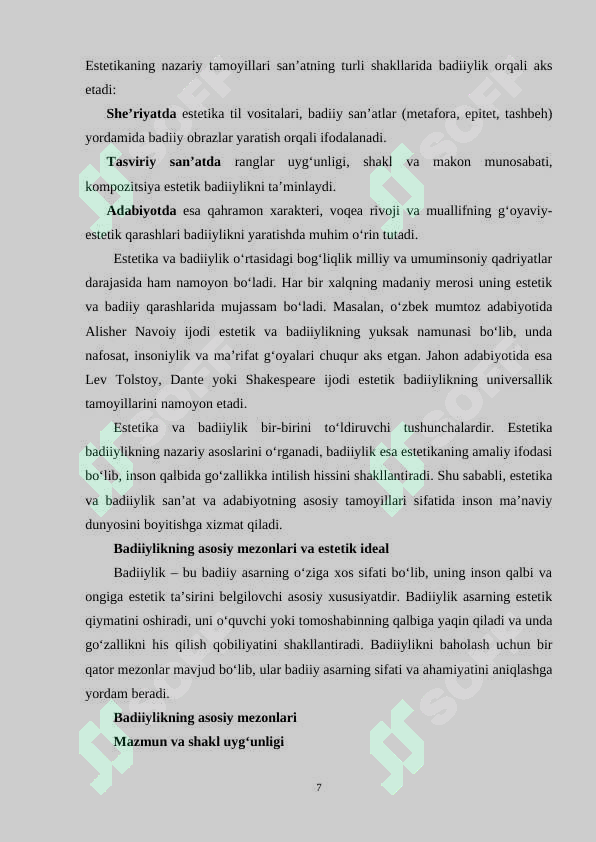 Estetikaning nazariy tamoyillari san’atning turli shakllarida badiiylik orqali aks etadi:

She’riyatda estetika til vositalari, badiiy san’atlar (metafora, epitet, tashbeh) yordamida badiiy obrazlar yaratish orqali ifodalanadi.

Tasviriy san’atda ranglar uyg‘unligi, shakl va makon munosabati, kompozitsiya estetik badiiylikni ta’minlaydi.

Adabiyotda esa qahramon xarakteri, voqea rivoji va muallifning g‘oyaviy-estetik qarashlari badiiylikni yaratishda muhim o‘rin tutadi.

Estetika va badiiylik o‘rtasidagi bog‘liqlik milliy va umuminsoniy qadriyatlar darajasida ham namoyon bo‘ladi. Har bir xalqning madaniy merosi uning estetik va badiiy qarashlarida mujassam bo‘ladi. Masalan, o‘zbek mumtoz adabiyotida Alisher Navoiy ijodi estetik va badiiylikning yuksak namunasi bo‘lib, unda nafosat, insoniylik va ma’rifat g‘oyalari chuqur aks etgan. Jahon adabiyotida esa Lev Tolstoy, Dante yoki Shakespeare ijodi estetik badiiylikning universallik tamoyillarini namoyon etadi.

Estetika va badiiylik bir-birini to‘ldiruvchi tushunchalardir. Estetika badiiylikning nazariy asoslarini o‘rganadi, badiiylik esa estetikaning amaliy ifodasi bo‘lib, inson qalbida go‘zallikka intilish hissini shakllantiradi. Shu sababli, estetika va badiiylik san’at va adabiyotning asosiy tamoyillari sifatida inson ma’naviy dunyosini boyitishga xizmat qiladi.

Badiiylikning asosiy mezonlari va estetik ideal

Badiiylik – bu badiiy asarning o‘ziga xos sifati bo‘lib, uning inson qalbi va ongiga estetik ta’sirini belgilovchi asosiy xususiyatdir. Badiiylik asarning estetik qiymatini oshiradi, uni o‘quvchi yoki tomoshabinning qalbiga yaqin qiladi va unda go‘zallikni his qilish qobiliyatini shakllantiradi. Badiiylikni baholash uchun bir qator mezonlar mavjud bo‘lib, ular badiiy asarning sifati va ahamiyatini aniqlashga yordam beradi.

Badiiylikning asosiy mezonlari

Mazmun va shakl uyg‘unligi

7